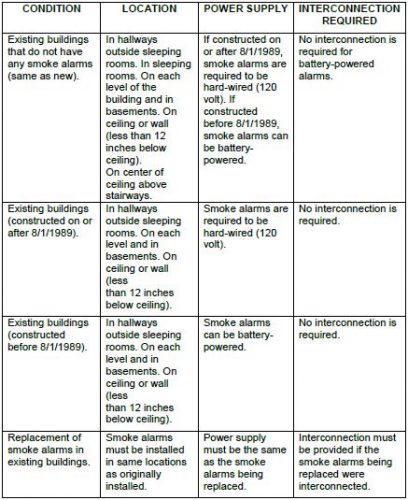 | CONDITION | LOCATION | POWER SUPPLY | INTERCONNECTION REQUIRED |
|---|---|---|---|
| Existing buildings that do not have any smoke alarms (same as new). | In hallways outside sleeping rooms. In sleeping rooms. On each level of the building and in basements. On ceiling or wall (less than 12 inches below ceiling). On center of ceiling above stairways. | If constructed on or after 8/1/1989, smoke alarms are required to be hard-wired (120 volt). If constructed before 8/1/1989, smoke alarms can be battery-powered. | No interconnection is required for battery-powered alarms. |
| Existing buildings (constructed on or after 8/1/1989). | In hallways outside sleeping rooms. On each level and in basements. On ceiling or wall (less than 12 inches below ceiling). | Smoke alarms are required to be hard-wired (120 volt). | No interconnection is required. |
| Existing buildings (constructed before 8/1/1989). | In hallways outside sleeping rooms. On each level and in basements. On ceiling or wall (less than 12 inches below ceiling). | Smoke alarms can be battery-powered. | No interconnection is required. |
| Replacement of smoke alarms in existing buildings. | Smoke alarms must be installed in same locations as originally installed. | Power supply must be the same as the smoke alarms being replaced. | Interconnection must be provided if the smoke alarms being replaced were interconnected. |